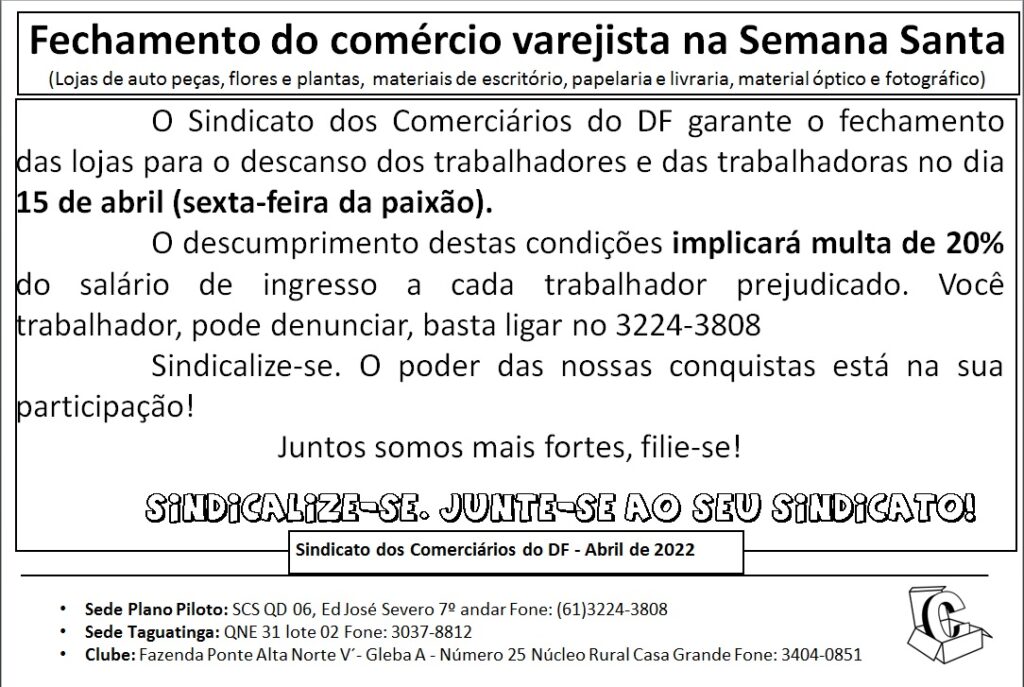 Fechamento do comércio varejista na Semana Santa

(Lojas de auto peças, flores e plantas, materiais de escritório, papelaria e livraria, material óptico e fotográfico)

O Sindicato dos Comerciários do DF garante o fechamento das lojas para o descanso dos trabalhadores e das trabalhadoras no dia 15 de abril (sexta-feira da paixão).

O descumprimento destas condições implicará multa de 20% do salário de ingresso a cada trabalhador prejudicado. Você trabalhador, pode denunciar, basta ligar no 3224-3808

Sindicalize-se. O poder das nossas conquistas está na sua participação!

Juntos somos mais fortes, filie-se!

SINDICALIZE-SE. JUNTE-SE AO SEU SINDICATO!

Sindicato dos Comerciários do DF - Abril de 2022

• Sede Plano Piloto: SCS QD 06, Ed José Severo 7º andar Fone: (61)3224-3808
• Sede Taguatinga: QNE 31 lote 02 Fone: 3037-8812
• Clube: Fazenda Ponte Alta Norte V´- Gleba A - Número 25 Núcleo Rural Casa Grande Fone: 3404-0851